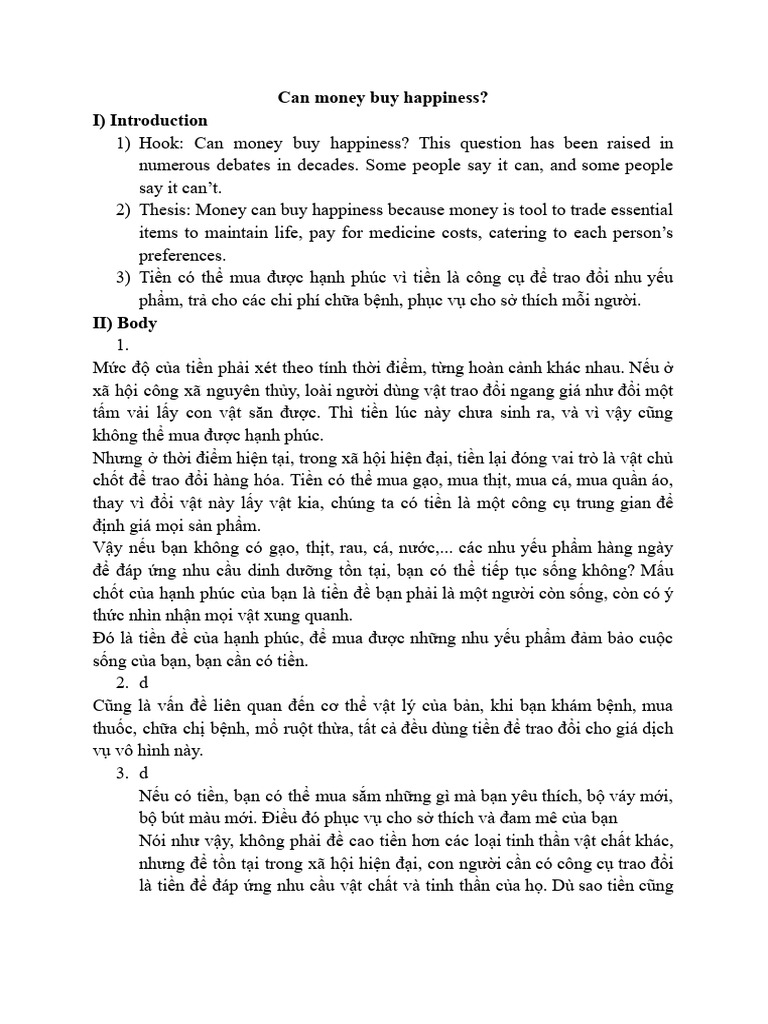 Can money buy happiness?

I) Introduction

1) Hook: Can money buy happiness? This question has been raised in numerous debates in decades. Some people say it can, and some people say it can't.

2) Thesis: Money can buy happiness because money is tool to trade essential items to maintain life, pay for medicine costs, catering to each person's preferences.

3) Tiền có thể mua được hạnh phúc vì tiền là công cụ để trao đổi nhu yếu phẩm, trả cho các chi phí chữa bệnh, phục vụ cho sở thích mỗi người.

II) Body

1.

Mức độ của tiền phải xét theo tính thời điểm, từng hoàn cảnh khác nhau. Nếu ở xã hội công xã nguyên thủy, loài người dùng vật trao đổi ngang giá như đổi một tấm vải lấy con vật săn được. Thì tiền lúc này chưa sinh ra, và vì vậy cũng không thể mua được hạnh phúc.

Nhưng ở thời điểm hiện tại, trong xã hội hiện đại, tiền lại đóng vai trò là vật chủ chốt để trao đổi hàng hóa. Tiền có thể mua gạo, mua thịt, mua cá, mua quần áo, thay vì đổi vật này lấy vật kia, chúng ta có tiền là một công cụ trung gian để định giá mọi sản phẩm.

Vậy nếu bạn không có gạo, thịt, rau, cá, nước,... các nhu yếu phẩm hàng ngày để đáp ứng nhu cầu dinh dưỡng tồn tại, bạn có thể tiếp tục sống không? Mấu chốt của hạnh phúc của bạn là tiền đề bạn phải là một người còn sống, còn có ý thức nhìn nhận mọi vật xung quanh.

Đó là tiền đề của hạnh phúc, để mua được những nhu yếu phẩm đảm bảo cuộc sống của bạn, bạn cần có tiền.

2. d

Cũng là vấn đề liên quan đến cơ thể vật lý của bản, khi bạn khám bệnh, mua thuốc, chữa chị bệnh, mổ ruột thừa, tất cả đều dùng tiền để trao đổi cho giá dịch vụ vô hình này.

3. d

Nếu có tiền, bạn có thể mua sắm những gì mà bạn yêu thích, bộ váy mới, bộ bút màu mới. Điều đó phục vụ cho sở thích và đam mê của bạn

Nói như vậy, không phải đề cao tiền hơn các loại tinh thần vật chất khác, nhưng để tồn tại trong xã hội hiện đại, con người cần có công cụ trao đổi là tiền để đáp ứng nhu cầu vật chất và tinh thần của họ. Dù sao tiền cũng